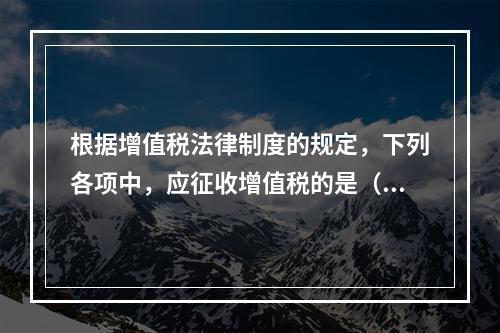 根据增值税法律制度的规定，下列各项中，应征收增值税的是（...